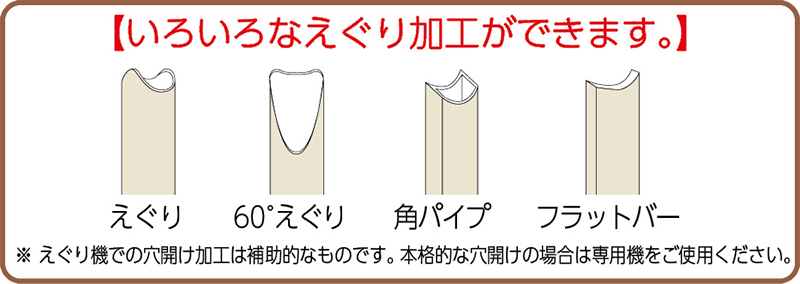 【いろいろなえぐり加工ができます。】

えぐり

60°えぐり

角パイプ

フラットバー

※ えぐり機での穴開け加工は補助的なものです。本格的な穴開けの場合は専用機をご使用ください。